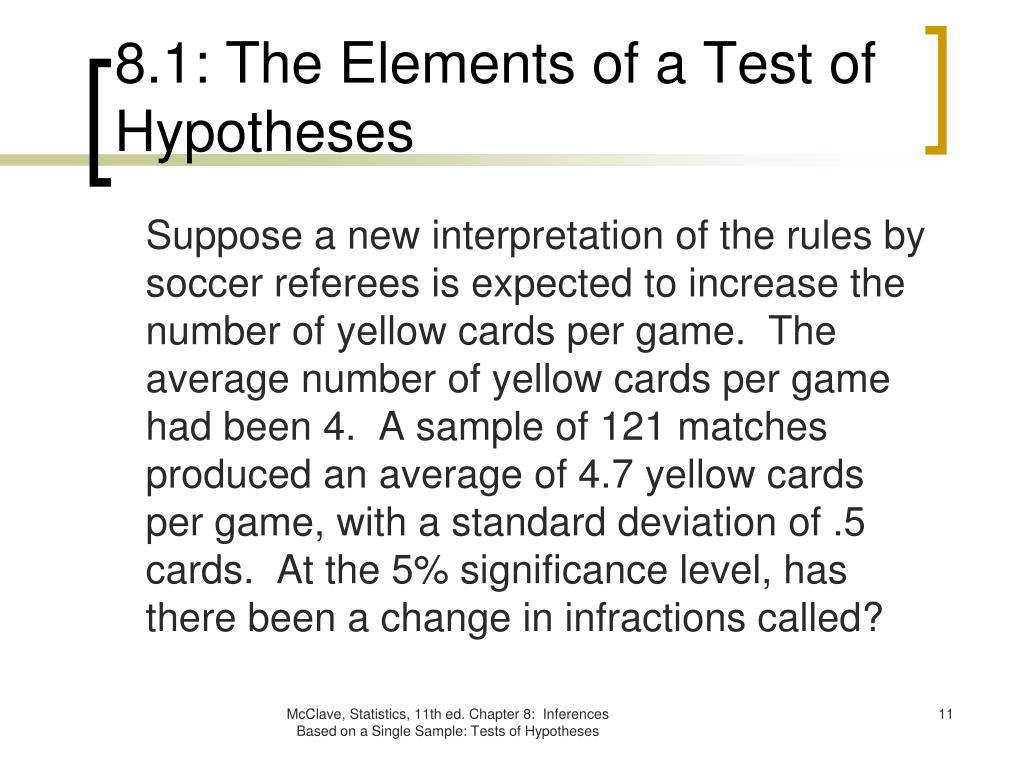 8.1: The Elements of a Test of Hypotheses

Suppose a new interpretation of the rules by soccer referees is expected to increase the number of yellow cards per game. The average number of yellow cards per game had been 4. A sample of 121 matches produced an average of 4.7 yellow cards per game, with a standard deviation of .5 cards. At the 5% significance level, has there been a change in infractions called?

McClave, Statistics, 11th ed. Chapter 8: Inferences Based on a Single Sample: Tests of Hypotheses

11